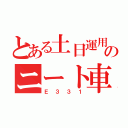 とある土日運用の
ニート車
E331